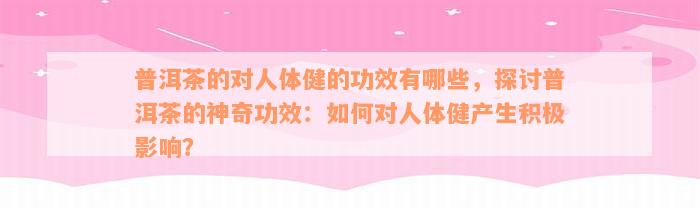 普洱茶的对人体健的功效有哪些，探讨普洱茶的神奇功效：如何对人体健产生积极影响?